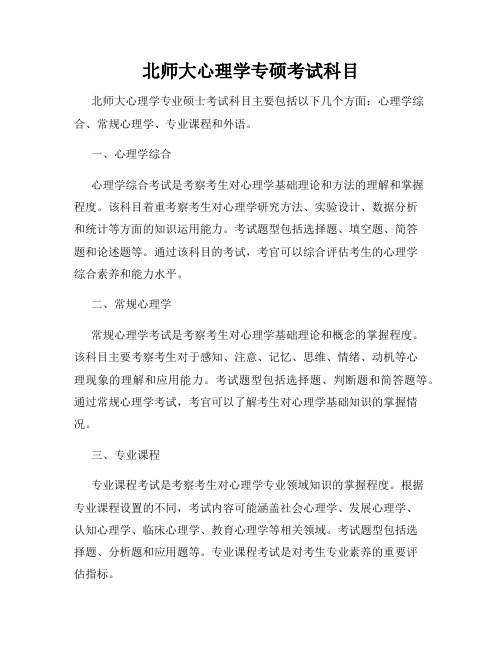 北师大心理学专硕考试科目

北师大心理学专业硕士考试科目主要包括以下几个方面：心理学综合、常规心理学、专业课程和外语。

一、心理学综合

心理学综合考试是考察考生对心理学基础理论和方法的理解和掌握程度。该科目着重考察考生对心理学研究方法、实验设计、数据分析和统计等方面的知识运用能力。考试题型包括选择题、填空题、简答题和论述题等。通过该科目的考试，考官可以综合评估考生的心理学综合素养和能力水平。

二、常规心理学

常规心理学考试是考察考生对心理学基础理论和概念的掌握程度。该科目主要考察考生对于感知、注意、记忆、思维、情绪、动机等心理现象的理解和应用能力。考试题型包括选择题、判断题和简答题等。通过常规心理学考试，考官可以了解考生对心理学基础知识的掌握情况。

三、专业课程

专业课程考试是考察考生对心理学专业领域知识的掌握程度。根据专业课程设置的不同，考试内容可能涵盖社会心理学、发展心理学、认知心理学、临床心理学、教育心理学等相关领域。考试题型包括选择题、分析题和应用题等。专业课程考试是对考生专业素养的重要评估指标。